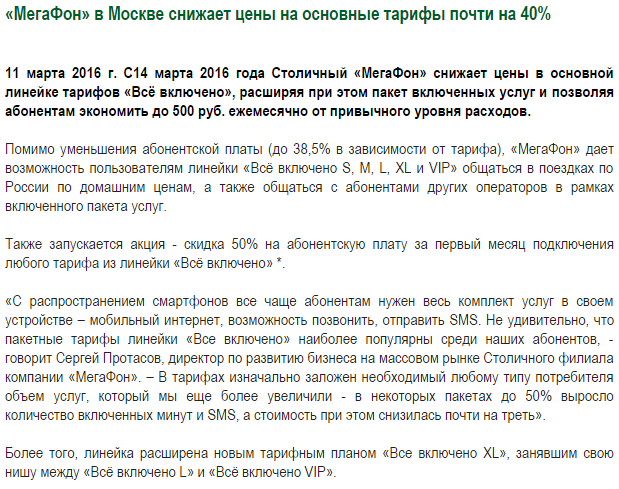 «МегаФон» в Москве снижает цены на основные тарифы почти на 40%

11 марта 2016 г. С14 марта 2016 года Столичный «МегаФон» снижает цены в основной линейке тарифов «Всё включено», расширяя при этом пакет включенных услуг и позволяя абонентам экономить до 500 руб. ежемесячно от привычного уровня расходов.

Помимо уменьшения абонентской платы (до 38,5% в зависимости от тарифа), «МегаФон» дает возможность пользователям линейки «Всё включено S, M, L, XL и VIP» общаться в поездках по России по домашним ценам, а также общаться с абонентами других операторов в рамках включенного пакета услуг.

Также запускается акция - скидка 50% на абонентскую плату за первый месяц подключения любого тарифа из линейки «Всё включено» *.

«С распространением смартфонов все чаще абонентам нужен весь комплект услуг в своем устройстве – мобильный интернет, возможность позвонить, отправить SMS. Не удивительно, что пакетные тарифы линейки «Все включено» наиболее популярны среди наших абонентов, - говорит Сергей Протасов, директор по развитию бизнеса на массовом рынке Столичного филиала компании «МегаФон». – В тарифах изначально заложен необходимый любому типу потребителя объем услуг, который мы еще более увеличили - в некоторых пакетах до 50% выросло количество включенных минут и SMS, а стоимость при этом снизилась почти на треть».

Более того, линейка расширена новым тарифным планом «Все включено XL», занявшим свою нишу между «Всё включено L» и «Всё включено VIP».